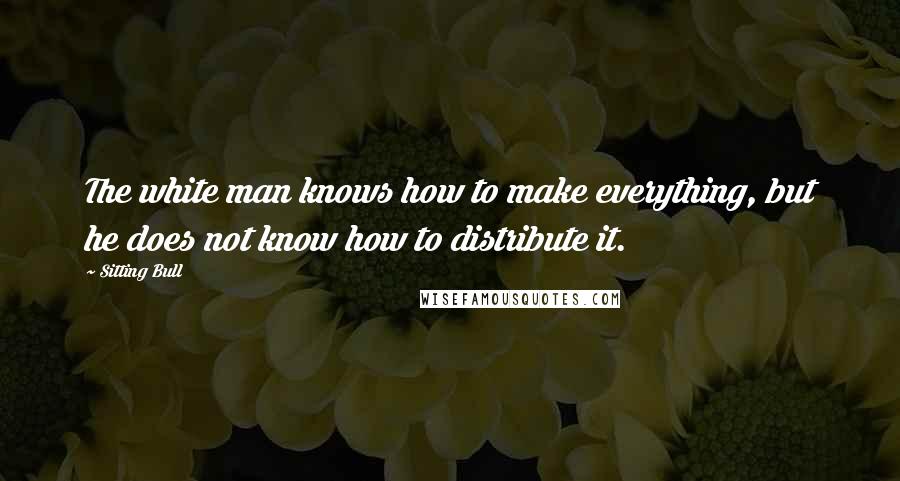 The white man knows how to make everything, but he does not know how to distribute it.

~ Sitting Bull

WISEFAMOUSQUOTES.COM